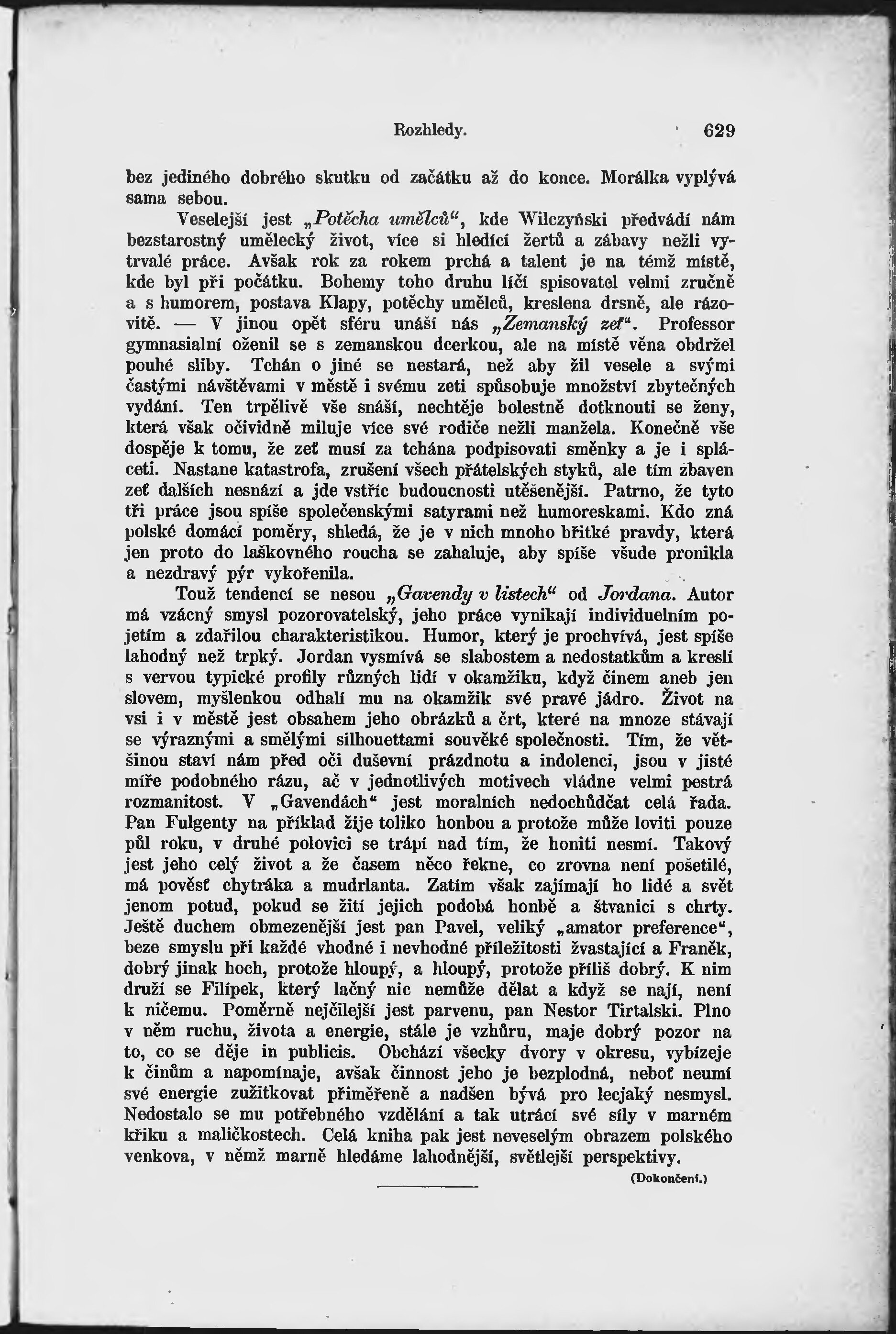 Rozhledy. 629

bez jediného dobrého skutku od začátku až do konce. Morálka vyplývá sama sebou.

Veselejší jest „Potěcha umělců“, kde Wilczyński předvádí nám bezstarostný umělecký život, více si hledící žertů a zábavy nežli vytrvalé práce. Avšak rok za rokem prchá a talent je na témž místě, kde byl při počátku. Bohemy toho druhu líčí spisovatel velmi zručně a s humorem, postava Klapy, potěchy umělců, kreslena drsně, ale rázovitě. — V jinou opět sféru unáší nás „Zemanský zeť“. Professor gymnasialní oženil se s zemanskou dcerkou, ale na místě věna obdržel pouhé sliby. Tchán o jiné se nestará, než aby žil vesele a svými častými návštěvami v městě i svému zeti způsobuje množství zbytečných vydání. Ten trpělivě vše snáší, nechtěje bolestně dotknouti se ženy, která však očividně miluje více své rodiče nežli manžela. Konečně vše dospěje k tomu, že zeť musí za tchána podpisovati směnky a je i spláceti. Nastane katastrofa, zrušení všech přátelských styků, ale tím zbaven zeť dalších nesnází a jde vstříc budoucnosti utěšenější. Patrno, že tyto tři práce jsou spíše společenskými satyrami než humoreskami. Kdo zná polské domácí poměry, shledá, že je v nich mnoho břitké pravdy, která jen proto do laškovného roucha se zahaluje, aby spíše všude pronikla a nezdravý pýr vykořenila.

Touž tendencí se nesou „Gavendy v listech“ od Jordana. Autor má vzácný smysl pozorovatelský, jeho práce vynikají individuelním pojetím a zdařilou charakteristikou. Humor, který je prochvívá, jest spíše lahodný než trpký. Jordan vysmívá se slabostem a nedostatkům a kreslí s vervou typické profily různých lidí v okamžiku, když činem aneb jen slovem, myšlenkou odhalí mu na okamžik své pravé jádro. Život na vsi i v městě jest obsahem jeho obrázků a črt, které na mnoze stávají se výraznými a smělými silhouettami souvěké společnosti. Tím, že většinou staví nám před oči duševní prázdnotu a indolenci, jsou v jisté míře podobného rázu, ač v jednotlivých motivech vládne velmi pestrá rozmanitost. V „Gavendách“ jest moralních nedochůdčat celá řada. Pan Fulgenty na příklad žije toliko honbou a protože může loviti pouze půl roku, v druhé polovici se trápí nad tím, že honiti nesmí. Takový jest jeho celý život a že časem něco řekne, co zrovna není pošetilé, má pověsť chytráka a mudrlanta. Zatím však zajímají ho lidé a svět jenom potud, pokud se žití jejich podobá honbě a štvanici s chrty. Ještě duchem obmezenější jest pan Pavel, veliký „amator preference“, beze smyslu při každé vhodné i nevhodné příležitosti žvastající a Franěk, dobrý jinak hoch, protože hloupý, a hloupý, protože příliš dobrý. K nim druží se Filípek, který lačný nic nemůže dělat a když se nají, není k ničemu. Poměrně nejčilejší jest parvenu, pan Nestor Tirtalski. Plno v něm ruchu, života a energie, stále je vzhůru, maje dobrý pozor na to, co se děje in publicis. Obchází všecky dvory v okresu, vybízeje k činům a napomínaje, avšak činnost jeho je bezplodná, neboť neumí své energie zužitkovat přiměřeně a nadšen bývá pro lecjaký nesmysl. Nedostalo se mu potřebného vzdělání a tak utrácí své síly v marném křiku a maličkostech. Celá kniha pak jest neveselým obrazem polského venkova, v němž marně hledáme lahodnější, světlejší perspektivy.

(Dokončení.)